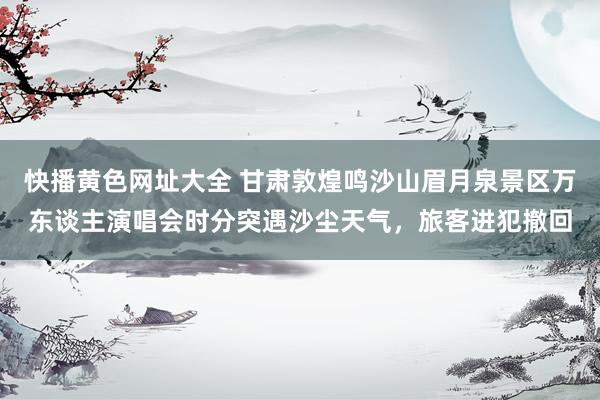 快播黄色网址大全 甘肃敦煌鸣沙山眉月泉景区万东谈主演唱会时分突遇沙尘天气，旅客进犯撤回